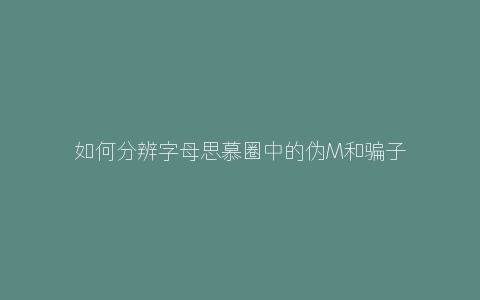 如何分辨字母思慕圈中的伪M和骗子